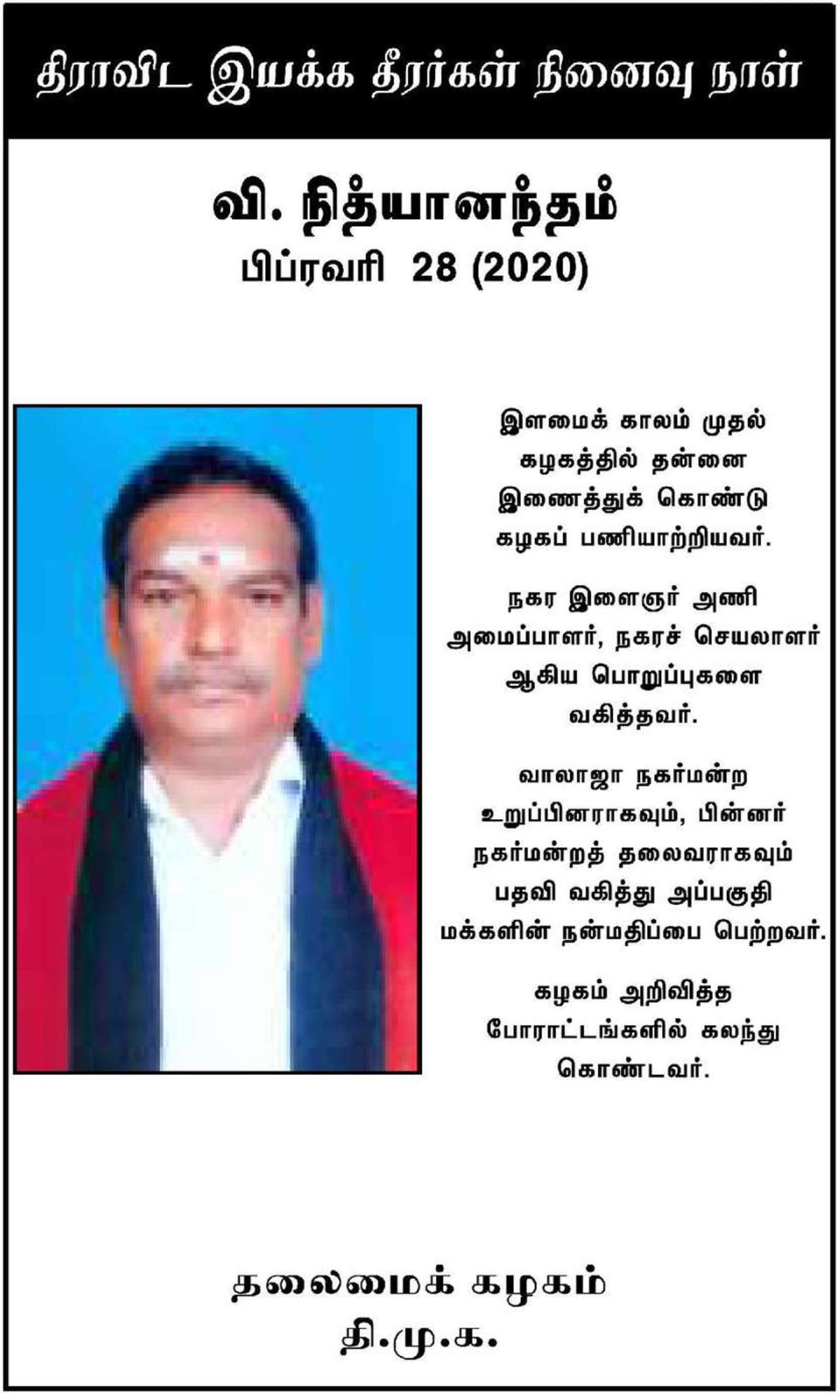 திராவிட இயக்க தீரர்கள் நினைவு நாள்

வி. நித்யானந்தம்
பிப்ரவரி 28 (2020)

இளமைக் காலம் முதல் கழகத்தில் தன்னை இணைத்துக் கொண்டு கழகப் பணியாற்றியவர்.

நகர இளைஞர் அணி அமைப்பாளர், நகரச் செயலாளர் ஆகிய பொறுப்புகளை வகித்தவர்.

வாலாஜா நகர்மன்ற உறுப்பினராகவும், பின்னர் நகர்மன்றத் தலைவராகவும் பதவி வகித்து அப்பகுதி மக்களின் நன்மதிப்பை பெற்றவர்.

கழகம் அறிவித்த போராட்டங்களில் கலந்து கொண்டவர்.

தலைமைக் கழகம்
தி.மு.க.